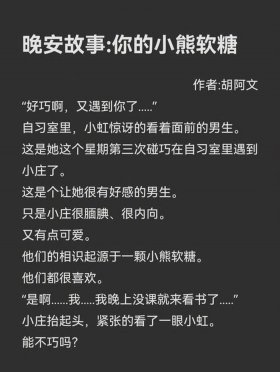 晚安故事:你的小熊软糖

作者:胡阿文

“好巧啊，又遇到你了.....”

自习室里，小虹惊讶的看着面前的男生。

这是她这个星期第三次碰巧在自习室里遇到小庄了。

这是个让她很有好感的男生。

只是小庄很腼腆、很内向。

又有点可爱。

他们的相识起源于一颗小熊软糖。

他们都很喜欢。

“是啊......我.....我晚上没课就来看书了.....”

小庄抬起头，紧张的看了一眼小虹。

能不巧吗?